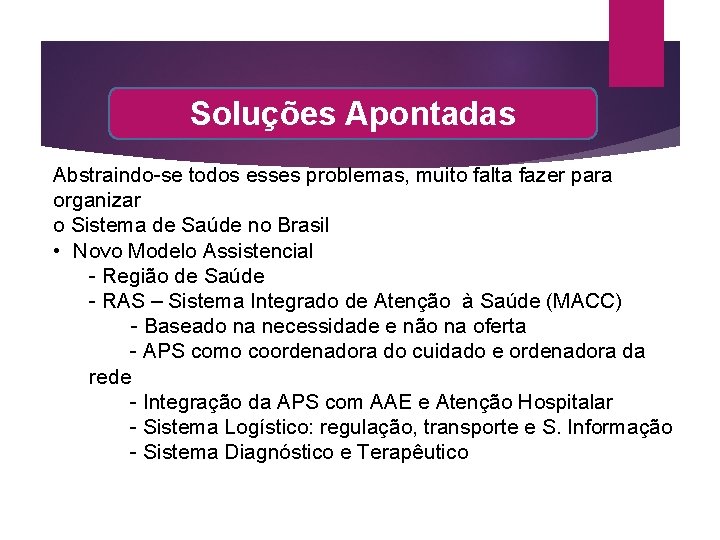 Soluções Apontadas

Abstraindo-se todos esses problemas, muito falta fazer para organizar
o Sistema de Saúde no Brasil

• Novo Modelo Assistencial
- Região de Saúde
- RAS – Sistema Integrado de Atenção à Saúde (MACC)
- Baseado na necessidade e não na oferta
- APS como coordenadora do cuidado e ordenadora da rede
- Integração da APS com AAE e Atenção Hospitalar
- Sistema Logístico: regulação, transporte e S. Informação
- Sistema Diagnóstico e Terapêutico